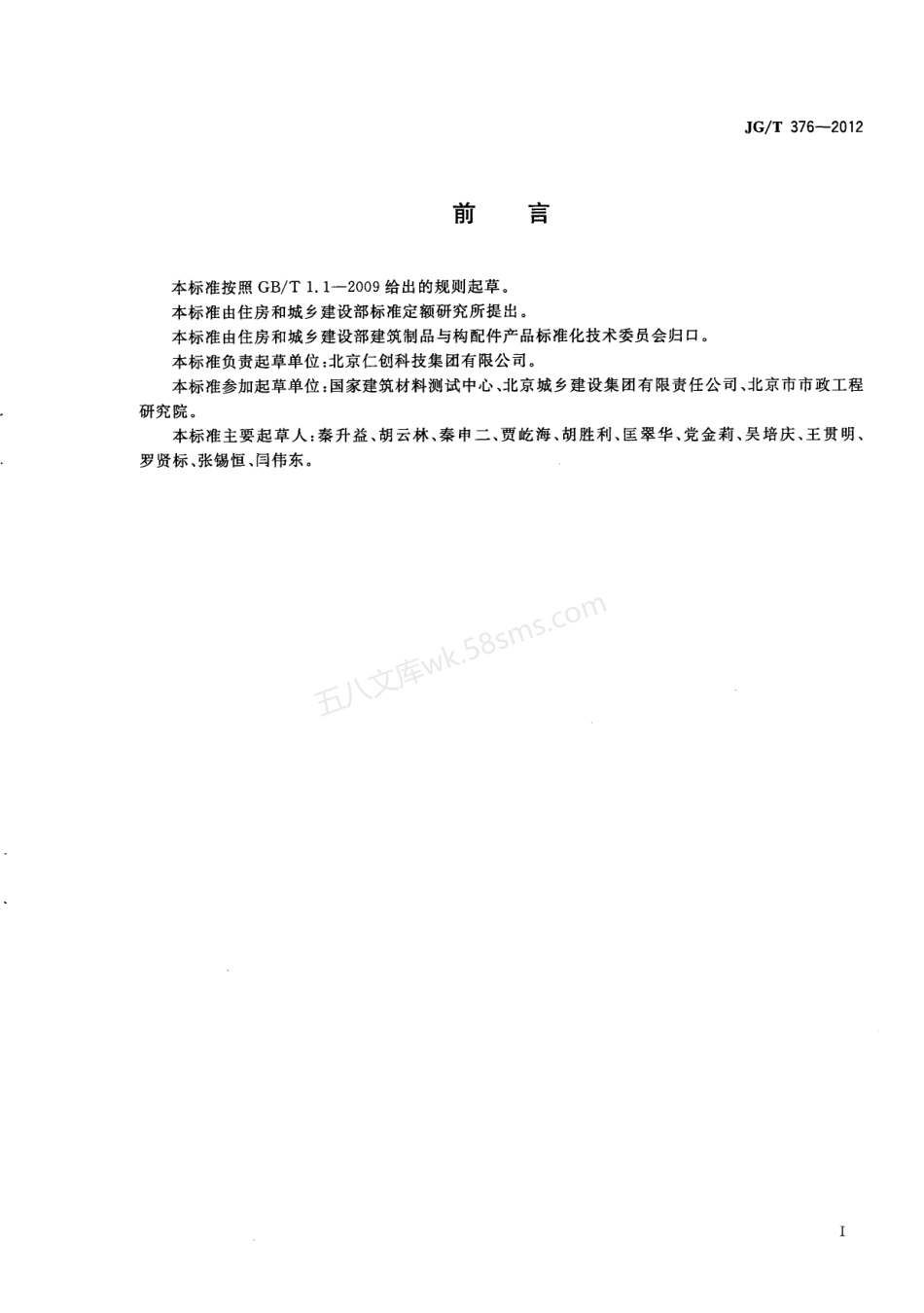 JG/T 376—2012

前　言

本标准按照 GB/T 1.1—2009 给出的规则起草。

本标准由住房和城乡建设部标准定额研究所提出。

本标准由住房和城乡建设部建筑制品与构配件产品标准化技术委员会归口。

本标准负责起草单位：北京仁创科技集团有限公司。

本标准参加起草单位：国家建筑材料测试中心、北京城乡建设集团有限责任公司、北京市市政工程研究院。

本标准主要起草人：秦升益、胡云林、秦申二、贾屹海、胡胜利、匡翠华、党金莉、吴培庆、王贯明、罗贤标、张锡恒、闫伟东。

五八文库wk.58sms.com

I